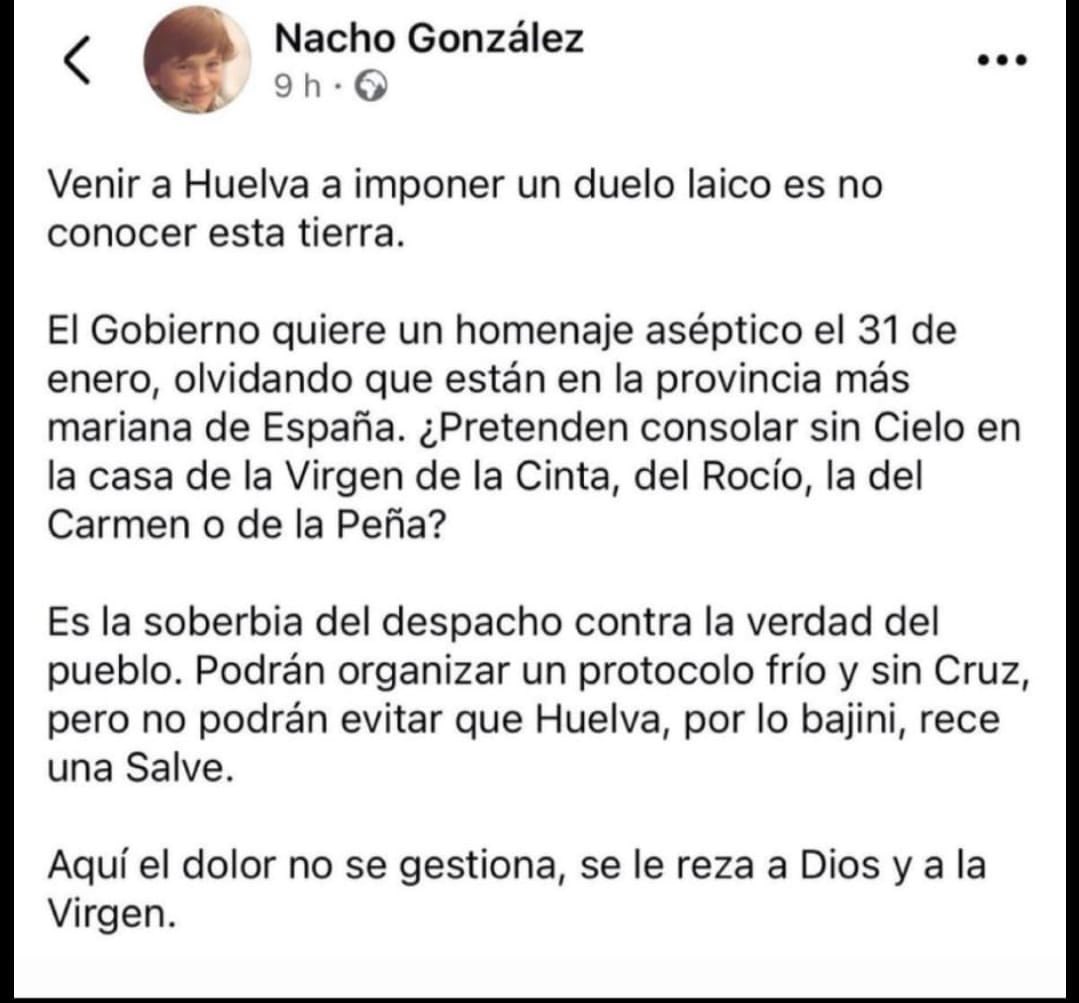 Nacho González
9 h ·

Venir a Huelva a imponer un duelo laico es no conocer esta tierra.

El Gobierno quiere un homenaje aséptico el 31 de enero, olvidando que están en la provincia más mariana de España. ¿Pretenden consolar sin Cielo en la casa de la Virgen de la Cinta, del Rocío, la del Carmen o de la Peña?

Es la soberbia del despacho contra la verdad del pueblo. Podrán organizar un protocolo frío y sin Cruz, pero no podrán evitar que Huelva, por lo bajini, rece una Salve.

Aquí el dolor no se gestiona, se le reza a Dios y a la Virgen.